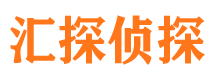 汇探侦探